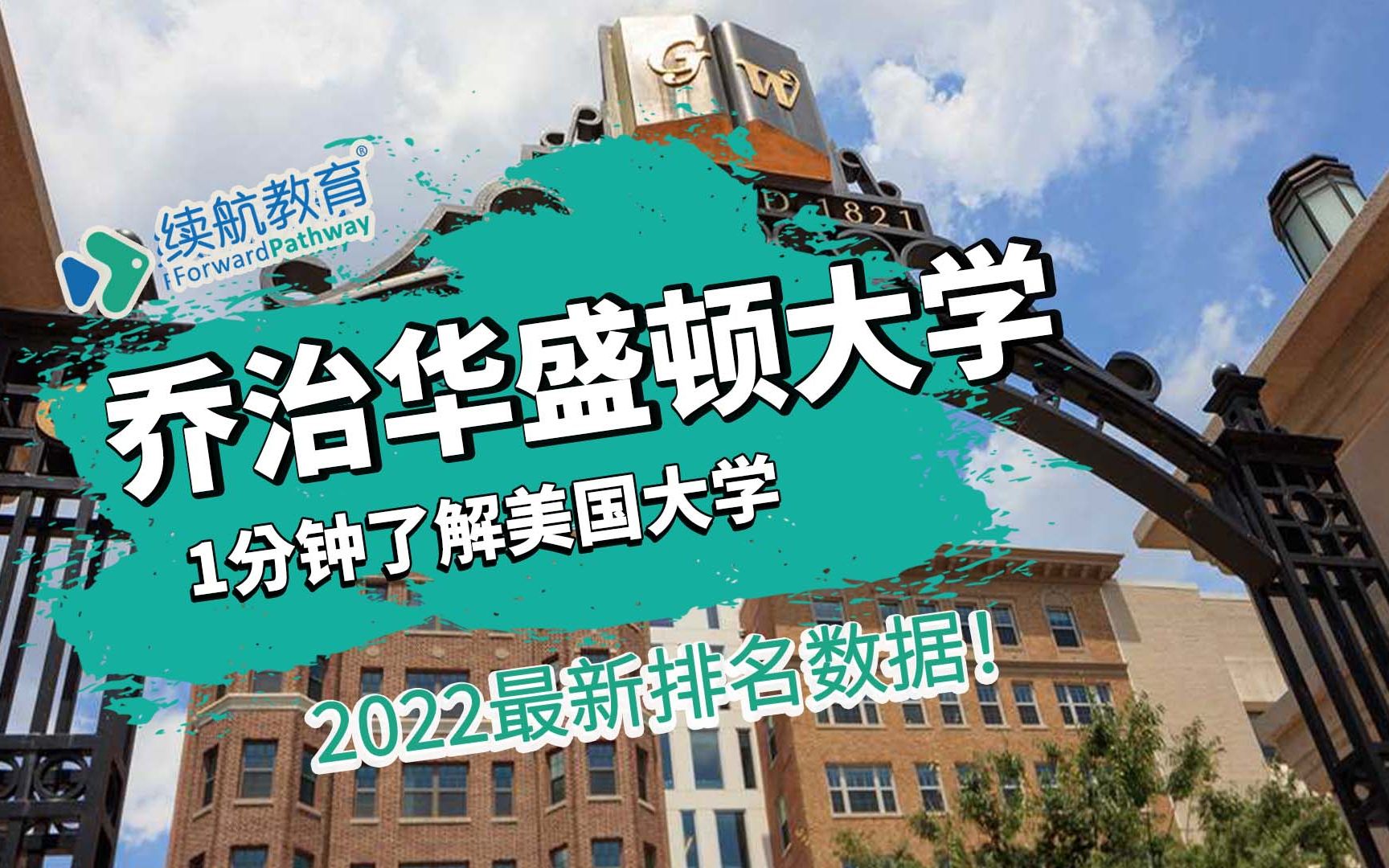 GW

D 1821

续航教育®
ForwardPathway

乔治华盛顿大学

1分钟了解美国大学

2022最新排名数据!